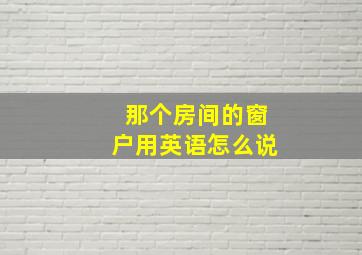 那个房间的窗户用英语怎么说